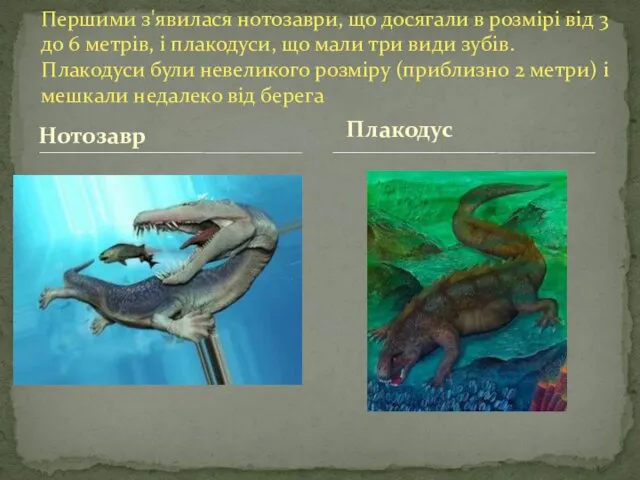 Першими з'явилася нотозаври, що досягали в розмірі від 3 до 6 метрів, і плакодуси, що мали три види зубів. Плакодуси були невеликого розміру (приблизно 2 метри) і мешкали недалеко від берега

Нотозавр

Плакодус